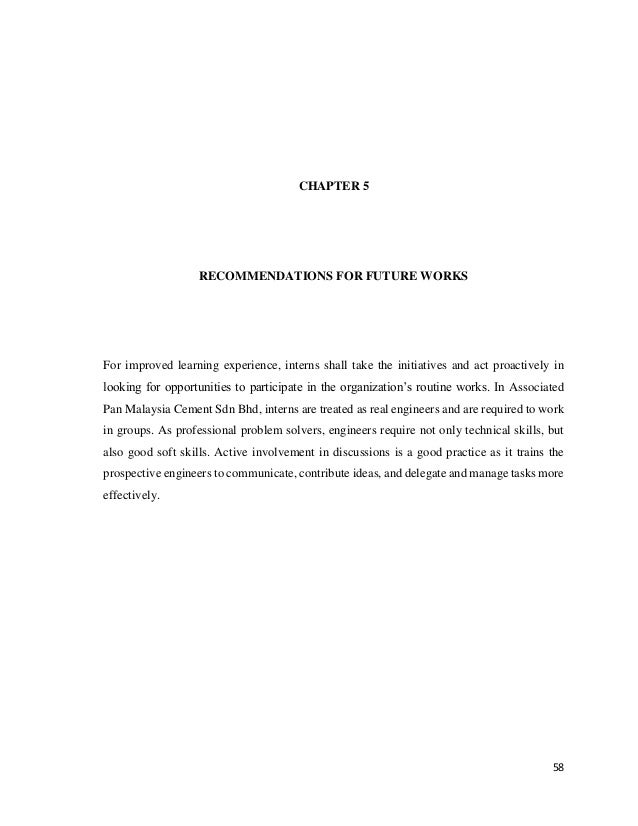 CHAPTER 5

RECOMMENDATIONS FOR FUTURE WORKS

For improved learning experience, interns shall take the initiatives and act proactively in looking for opportunities to participate in the organization's routine works. In Associated Pan Malaysia Cement Sdn Bhd, interns are treated as real engineers and are required to work in groups. As professional problem solvers, engineers require not only technical skills, but also good soft skills. Active involvement in discussions is a good practice as it trains the prospective engineers to communicate, contribute ideas, and delegate and manage tasks more effectively.

58